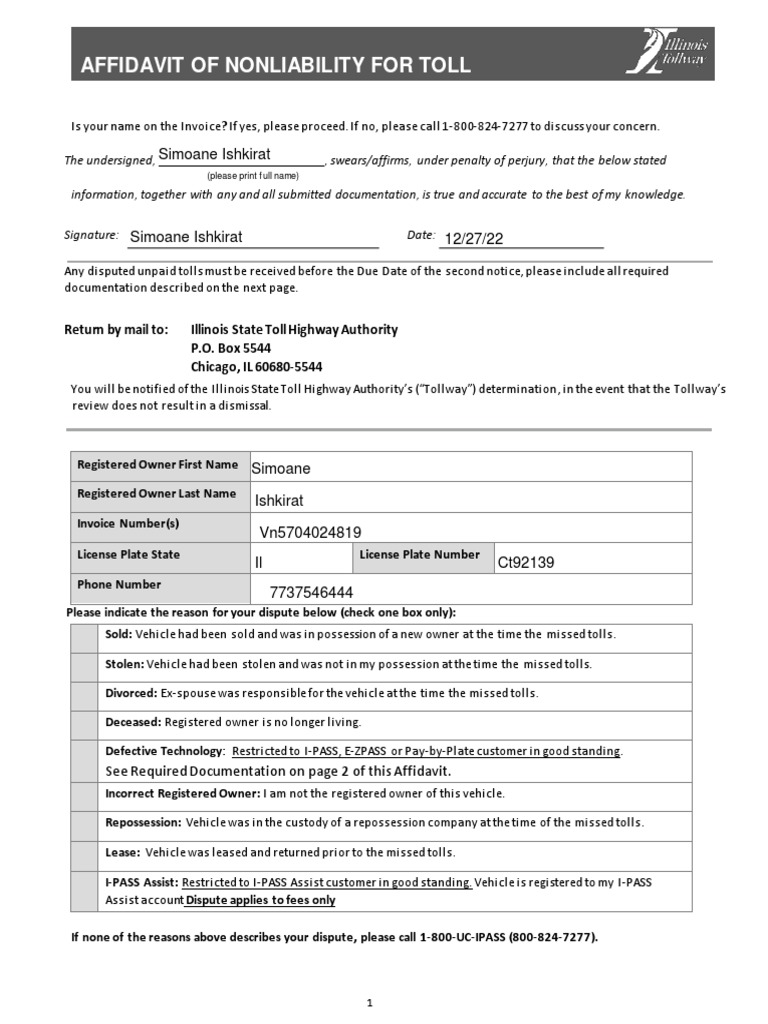 AFFIDAVIT OF NONLIABILITY FOR TOLL

Illinois Tollway

Is your name on the Invoice? If yes, please proceed. If no, please call 1-800-824-7277 to discuss your concern.

The undersigned, Simoane Ishkirat, swears/affirms, under penalty of perjury, that the below stated
(please print full name)
information, together with any and all submitted documentation, is true and accurate to the best of my knowledge.

Signature: Simoane Ishkirat Date: 12/27/22

Any disputed unpaid tolls must be received before the Due Date of the second notice, please include all required documentation described on the next page.

Return by mail to: Illinois State Toll Highway Authority
P.O. Box 5544
Chicago, IL 60680-5544

You will be notified of the Illinois State Toll Highway Authority's ("Tollway") determination, in the event that the Tollway's review does not result in a dismissal.

| Registered Owner First Name | Simoane | | |
|---|---|---|---|
| Registered Owner Last Name | Ishkirat | | |
| Invoice Number(s) | Vn5704024819 | | |
| License Plate State | Il | License Plate Number | Ct92139 |
| Phone Number | 7737546444 | | |

Please indicate the reason for your dispute below (check one box only):

| | |
|---|---|
| | Sold: Vehicle had been sold and was in possession of a new owner at the time the missed tolls. |
| | Stolen: Vehicle had been stolen and was not in my possession at the time the missed tolls. |
| | Divorced: Ex-spouse was responsible for the vehicle at the time the missed tolls. |
| | Deceased: Registered owner is no longer living. |
| | Defective Technology: Restricted to I-PASS, E-ZPASS or Pay-by-Plate customer in good standing. See Required Documentation on page 2 of this Affidavit. |
| | Incorrect Registered Owner: I am not the registered owner of this vehicle. |
| | Repossession: Vehicle was in the custody of a repossession company at the time of the missed tolls. |
| | Lease: Vehicle was leased and returned prior to the missed tolls. |
| | I-PASS Assist: Restricted to I-PASS Assist customer in good standing. Vehicle is registered to my I-PASS Assist account Dispute applies to fees only |

If none of the reasons above describes your dispute, please call 1-800-UC-IPASS (800-824-7277).

1